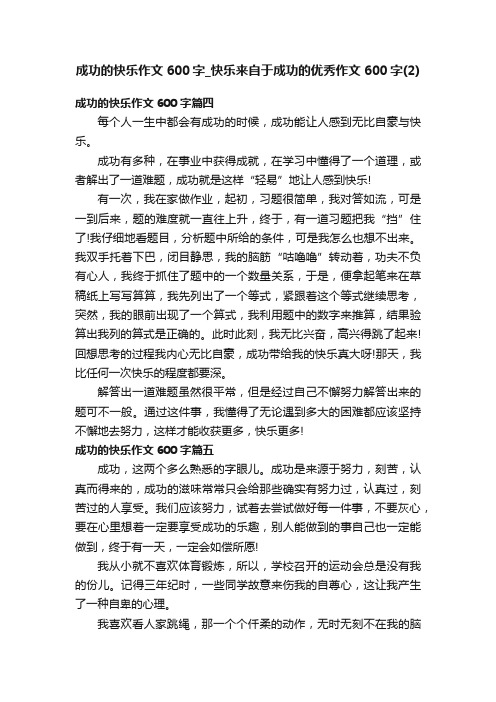 成功的快乐作文 600 字_快乐来自于成功的优秀作文 600 字(2)

成功的快乐作文 600 字篇四

每个人一生中都会有成功的时候，成功能让人感到无比自豪与快乐。

成功有多种，在事业中获得成就，在学习中懂得了一个道理，或者解出了一道难题，成功就是这样“轻易”地让人感到快乐!

有一次，我在家做作业，起初，习题很简单，我对答如流，可是一到后来，题的难度就一直往上升，终于，有一道习题把我“挡”住了!我仔细地看题目，分析题中所给的条件，可是我怎么也想不出来。我双手托着下巴，闭目静思，我的脑筋“咕噜噜”转动着，功夫不负有心人，我终于抓住了题中的一个数量关系，于是，便拿起笔来在草稿纸上写写算算，我先列出了一个等式，紧跟着这个等式继续思考，突然，我的眼前出现了一个算式，我利用题中的数字来推算，结果验算出我列的算式是正确的。此时此刻，我无比兴奋，高兴得跳了起来!回想思考的过程我内心无比自豪，成功带给我的快乐真大呀!那天，我比任何一次快乐的程度都要深。

解答出一道难题虽然很平常，但是经过自己不懈努力解答出来的题可不一般。通过这件事，我懂得了无论遇到多大的困难都应该坚持不懈地去努力，这样才能收获更多，快乐更多!

成功的快乐作文 600 字篇五

成功，这两个多么熟悉的字眼儿。成功是来源于努力，刻苦，认真而得来的，成功的滋味常常只会给那些确实有努力过，认真过，刻苦过的人享受。我们应该努力，试着去尝试做好每一件事，不要灰心，要在心里想着一定要享受成功的乐趣，别人能做到的事自己也一定能做到，终于有一天，一定会如偿所愿!

我从小就不喜欢体育锻炼，所以，学校召开的运动会总是没有我的份儿。记得三年纪时，一些同学故意来伤我的自尊心，这让我产生了一种自卑的心理。

我喜欢看人家跳绳，那一个个仟柔的动作，无时无刻不在我的脑